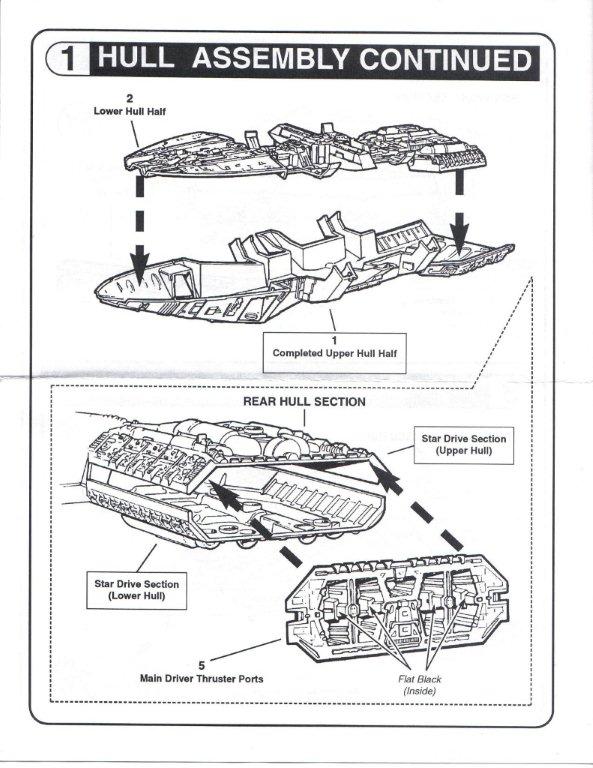 1 HULL ASSEMBLY CONTINUED

2
Lower Hull Half

1
Completed Upper Hull Half

REAR HULL SECTION

Star Drive Section (Upper Hull)

Star Drive Section (Lower Hull)

5
Main Driver Thruster Ports

Flat Black (Inside)